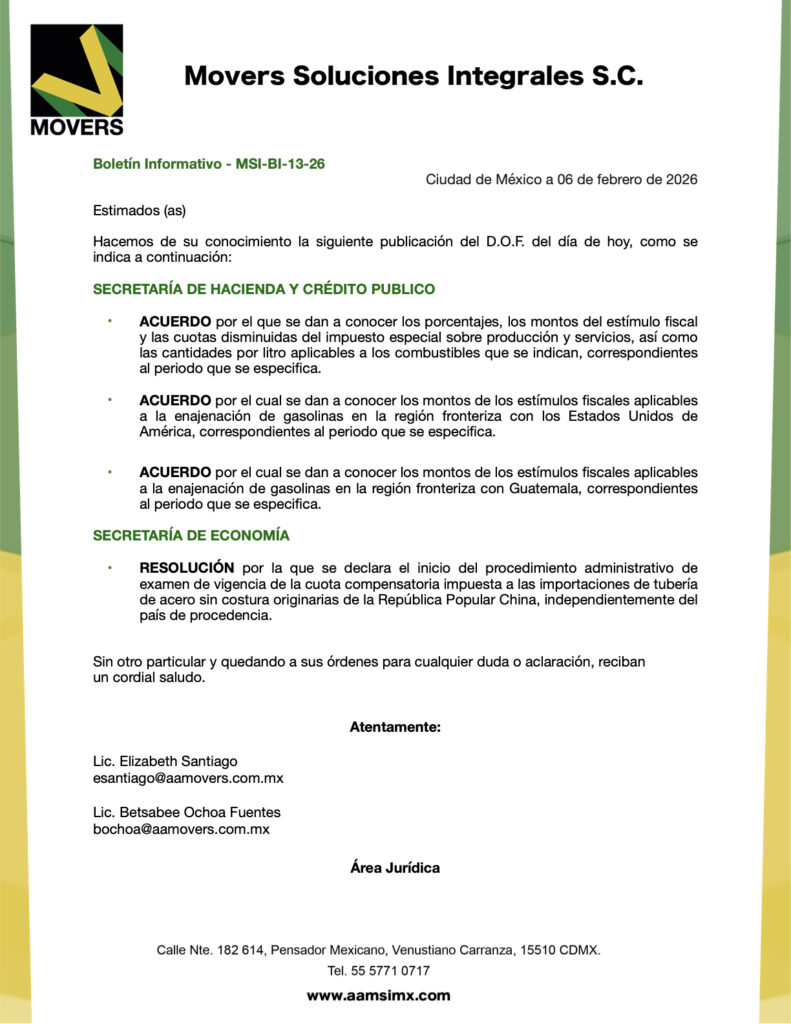 MOVERS

Movers Soluciones Integrales S.C.

Boletín Informativo - MSI-BI-13-26

Ciudad de México a 06 de febrero de 2026

Estimados (as)

Hacemos de su conocimiento la siguiente publicación del D.O.F. del día de hoy, como se indica a continuación:

SECRETARÍA DE HACIENDA Y CRÉDITO PUBLICO

• ACUERDO por el que se dan a conocer los porcentajes, los montos del estímulo fiscal y las cuotas disminuidas del impuesto especial sobre producción y servicios, así como las cantidades por litro aplicables a los combustibles que se indican, correspondientes al periodo que se especifica.

• ACUERDO por el cual se dan a conocer los montos de los estímulos fiscales aplicables a la enajenación de gasolinas en la región fronteriza con los Estados Unidos de América, correspondientes al periodo que se especifica.

• ACUERDO por el cual se dan a conocer los montos de los estímulos fiscales aplicables a la enajenación de gasolinas en la región fronteriza con Guatemala, correspondientes al periodo que se especifica.

SECRETARÍA DE ECONOMÍA

• RESOLUCIÓN por la que se declara el inicio del procedimiento administrativo de examen de vigencia de la cuota compensatoria impuesta a las importaciones de tubería de acero sin costura originarias de la República Popular China, independientemente del país de procedencia.

Sin otro particular y quedando a sus órdenes para cualquier duda o aclaración, reciban un cordial saludo.

Atentamente:

Lic. Elizabeth Santiago
esantiago@aamovers.com.mx

Lic. Betsabee Ochoa Fuentes
bochoa@aamovers.com.mx

Área Jurídica

Calle Nte. 182 614, Pensador Mexicano, Venustiano Carranza, 15510 CDMX.
Tel. 55 5771 0717
www.aamsimx.com